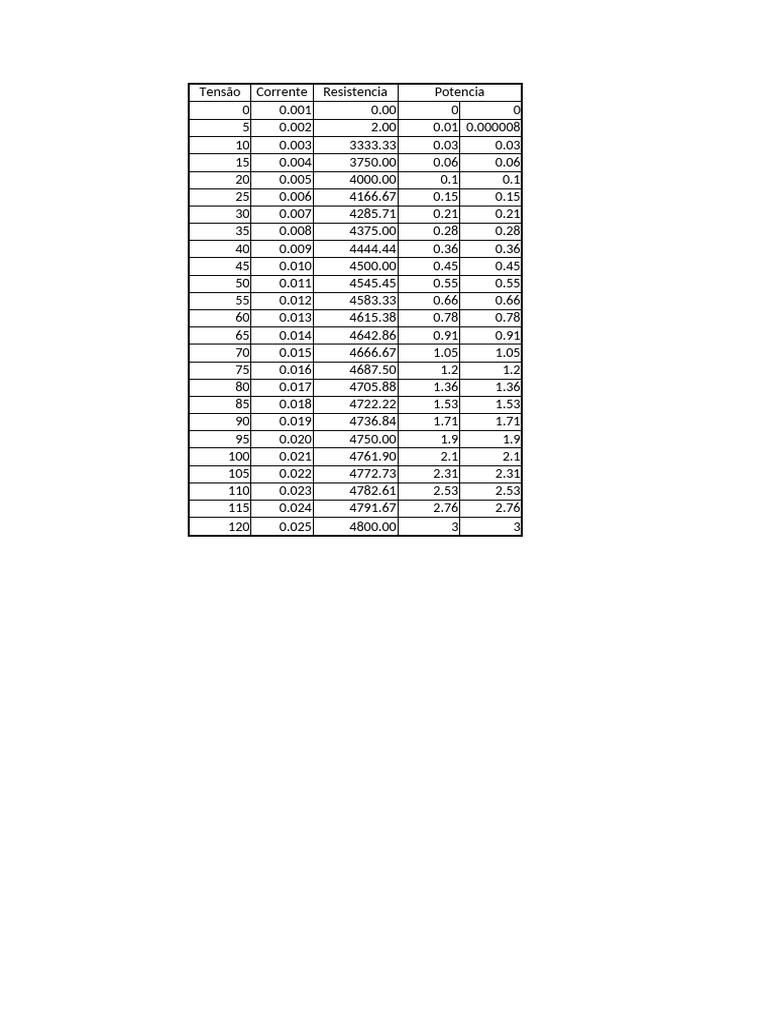 | Tensão | Corrente | Resistencia | Potencia | |
|---|---|---|---|---|
| 0 | 0.001 | 0.00 | 0 | 0 |
| 5 | 0.002 | 2.00 | 0.01 | 0.000008 |
| 10 | 0.003 | 3333.33 | 0.03 | 0.03 |
| 15 | 0.004 | 3750.00 | 0.06 | 0.06 |
| 20 | 0.005 | 4000.00 | 0.1 | 0.1 |
| 25 | 0.006 | 4166.67 | 0.15 | 0.15 |
| 30 | 0.007 | 4285.71 | 0.21 | 0.21 |
| 35 | 0.008 | 4375.00 | 0.28 | 0.28 |
| 40 | 0.009 | 4444.44 | 0.36 | 0.36 |
| 45 | 0.010 | 4500.00 | 0.45 | 0.45 |
| 50 | 0.011 | 4545.45 | 0.55 | 0.55 |
| 55 | 0.012 | 4583.33 | 0.66 | 0.66 |
| 60 | 0.013 | 4615.38 | 0.78 | 0.78 |
| 65 | 0.014 | 4642.86 | 0.91 | 0.91 |
| 70 | 0.015 | 4666.67 | 1.05 | 1.05 |
| 75 | 0.016 | 4687.50 | 1.2 | 1.2 |
| 80 | 0.017 | 4705.88 | 1.36 | 1.36 |
| 85 | 0.018 | 4722.22 | 1.53 | 1.53 |
| 90 | 0.019 | 4736.84 | 1.71 | 1.71 |
| 95 | 0.020 | 4750.00 | 1.9 | 1.9 |
| 100 | 0.021 | 4761.90 | 2.1 | 2.1 |
| 105 | 0.022 | 4772.73 | 2.31 | 2.31 |
| 110 | 0.023 | 4782.61 | 2.53 | 2.53 |
| 115 | 0.024 | 4791.67 | 2.76 | 2.76 |
| 120 | 0.025 | 4800.00 | 3 | 3 |